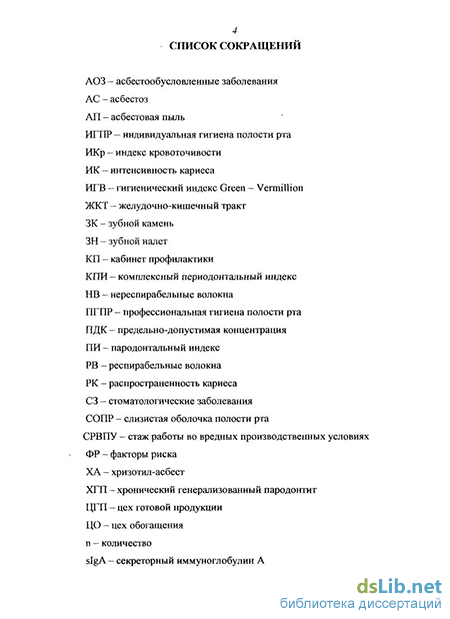 4

СПИСОК СОКРАЩЕНИЙ

АОЗ – асбестообусловленные заболевания

АС – асбестоз

АП – асбестовая пыль

ИГПР – индивидуальная гигиена полости рта

ИКр – индекс кровоточивости

ИК – интенсивность кариеса

ИГВ – гигиенический индекс Green – Vermillion

ЖКТ – желудочно-кишечный тракт

ЗК – зубной камень

ЗН – зубной налет

КП – кабинет профилактики

КПИ – комплексный периодонтальный индекс

НВ – нереспирабельные волокна

ПГПР – профессиональная гигиена полости рта

ПДК – предельно-допустимая концентрация

ПИ – пародонтальный индекс

РВ – респирабельные волокна

РК – распространенность кариеса

СЗ – стоматологические заболевания

СОПР – слизистая оболочка полости рта

СРВПУ – стаж работы во вредных производственных условиях

ФР – факторы риска

ХА – хризотил-асбест

ХГП – хронический генерализованный пародонтит

ЦГП – цех готовой продукции

ЦО – цех обогащения

n – количество

sIgA – секреторный иммуноглобулин А

dsLib.net
библиотека диссертаций